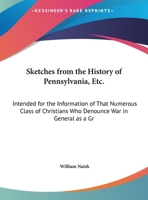 •KESSINGER'S RARE REPRINTS•

Sketches from the History of Pennsylvania, Etc.

Intended for the Information of That Numerous Class of Christians Who Denounce War in General as a Gr

William Naish